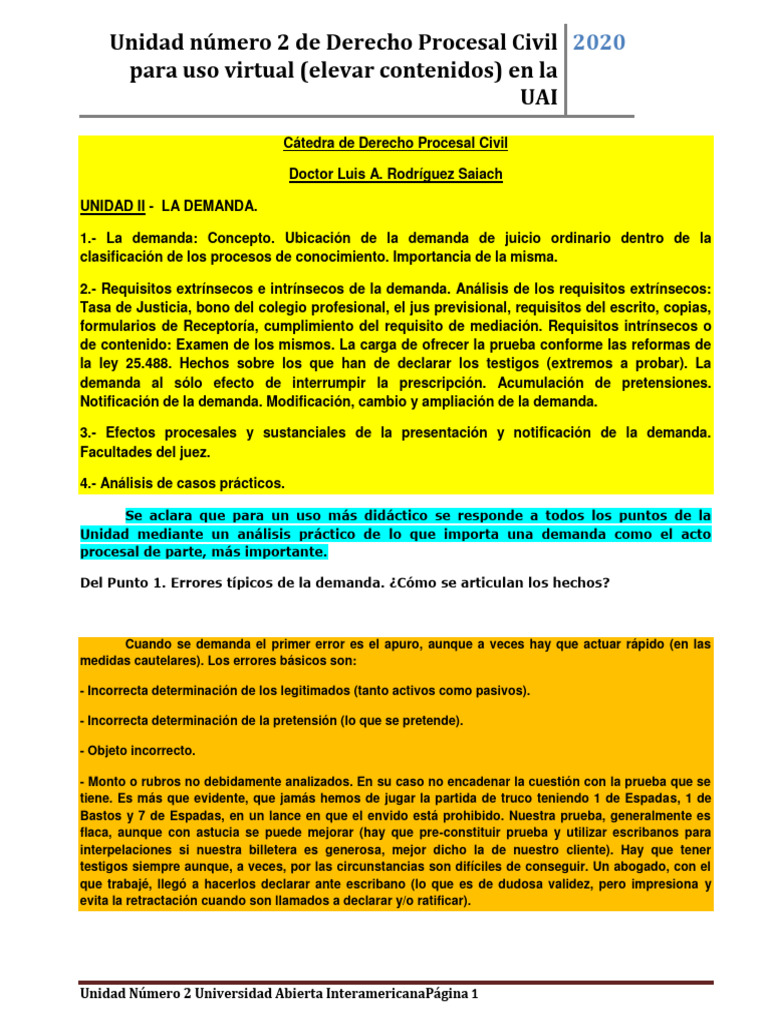 Unidad número 2 de Derecho Procesal Civil para uso virtual (elevar contenidos) en la UAI

2020

Cátedra de Derecho Procesal Civil

Doctor Luis A. Rodríguez Saiach

UNIDAD II - LA DEMANDA.

1.- La demanda: Concepto. Ubicación de la demanda de juicio ordinario dentro de la clasificación de los procesos de conocimiento. Importancia de la misma.

2.- Requisitos extrínsecos e intrínsecos de la demanda. Análisis de los requisitos extrínsecos: Tasa de Justicia, bono del colegio profesional, el jus previsional, requisitos del escrito, copias, formularios de Receptoría, cumplimiento del requisito de mediación. Requisitos intrínsecos o de contenido: Examen de los mismos. La carga de ofrecer la prueba conforme las reformas de la ley 25.488. Hechos sobre los que han de declarar los testigos (extremos a probar). La demanda al sólo efecto de interrumpir la prescripción. Acumulación de pretensiones. Notificación de la demanda. Modificación, cambio y ampliación de la demanda.

3.- Efectos procesales y sustanciales de la presentación y notificación de la demanda. Facultades del juez.

4.- Análisis de casos prácticos.

Se aclara que para un uso más didáctico se responde a todos los puntos de la Unidad mediante un análisis práctico de lo que importa una demanda como el acto procesal de parte, más importante.

Del Punto 1. Errores típicos de la demanda. ¿Cómo se articulan los hechos?

Cuando se demanda el primer error es el apuro, aunque a veces hay que actuar rápido (en las medidas cautelares). Los errores básicos son:

- Incorrecta determinación de los legitimados (tanto activos como pasivos).

- Incorrecta determinación de la pretensión (lo que se pretende).

- Objeto incorrecto.

- Monto o rubros no debidamente analizados. En su caso no encadenar la cuestión con la prueba que se tiene. Es más que evidente, que jamás hemos de jugar la partida de truco teniendo 1 de Espadas, 1 de Bastos y 7 de Espadas, en un lance en que el envido está prohibido. Nuestra prueba, generalmente es flaca, aunque con astucia se puede mejorar (hay que pre-constituir prueba y utilizar escribanos para interpelaciones si nuestra billetera es generosa, mejor dicho la de nuestro cliente). Hay que tener testigos siempre aunque, a veces, por las circunstancias son difíciles de conseguir. Un abogado, con el que trabajé, llegó a hacerlos declarar ante escribano (lo que es de dudosa validez, pero impresiona y evita la retractación cuando son llamados a declarar y/o ratificar).

Unidad Número 2 Universidad Abierta InteramericanaPágina 1